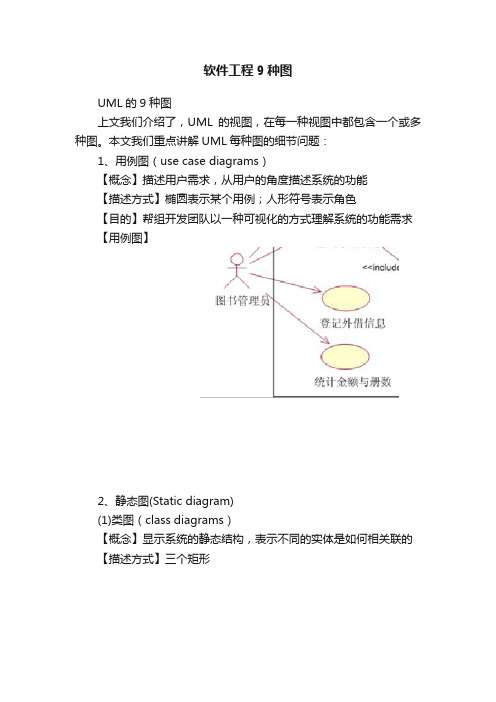 软件工程 9 种图

UML 的 9 种图

上文我们介绍了，UML 的视图，在每一种视图中都包含一个或多种图。本文我们重点讲解 UML 每种图的细节问题：

1、用例图（use case diagrams）

【概念】描述用户需求，从用户的角度描述系统的功能

【描述方式】椭圆表示某个用例；人形符号表示角色

【目的】帮组开发团队以一种可视化的方式理解系统的功能需求

【用例图】

<<include

图书管理员

登记外借信息

统计金额与册数

2、静态图(Static diagram)

(1)类图（class diagrams）

【概念】显示系统的静态结构，表示不同的实体是如何相关联的

【描述方式】三个矩形